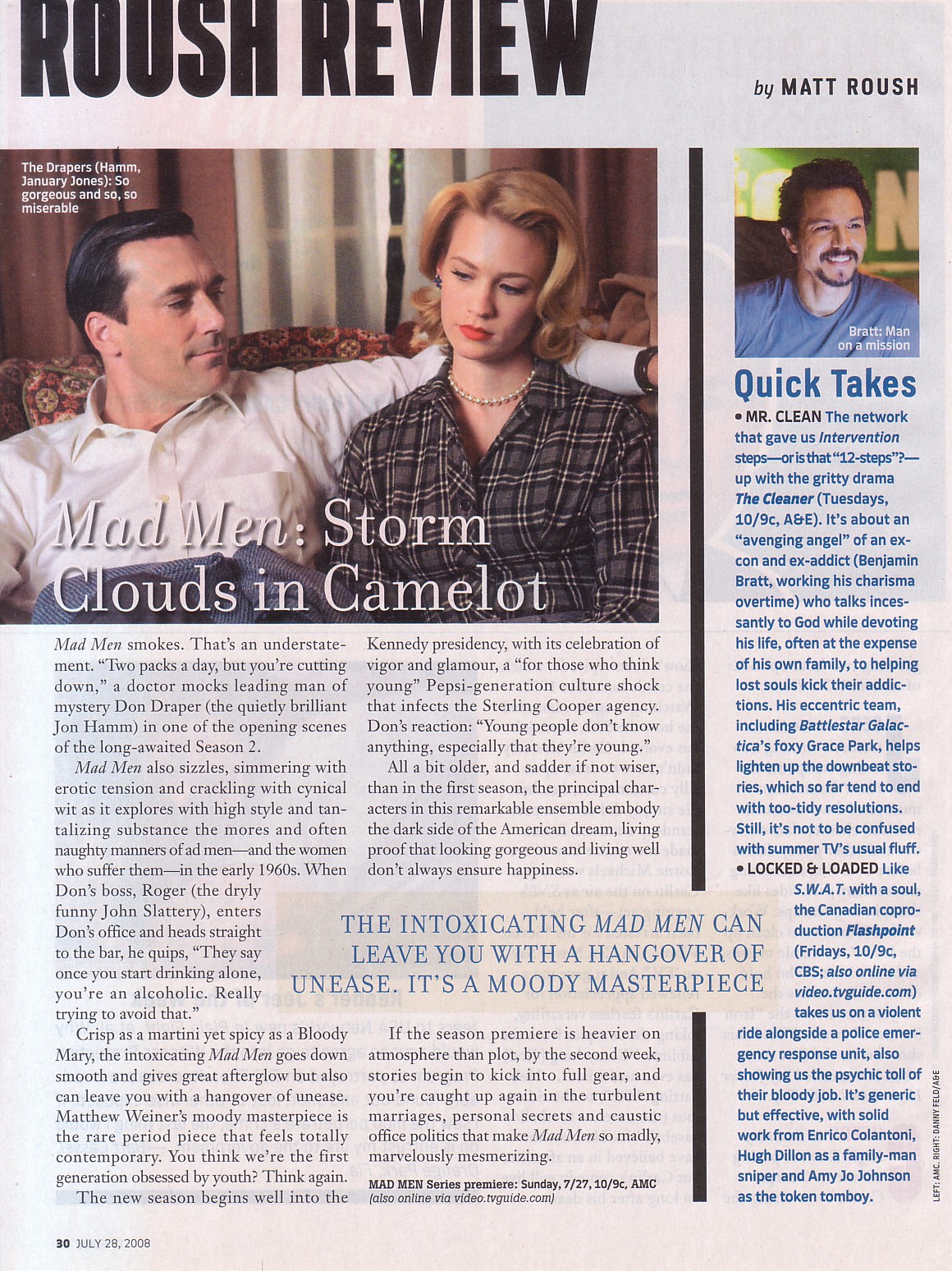 ROUSH REVIEW

by MATT ROUSH

The Drapers (Hamm, January Jones): So gorgeous and so, so miserable

Mad Men: Storm Clouds in Camelot

Mad Men smokes. That's an understatement. "Two packs a day, but you're cutting down," a doctor mocks leading man of mystery Don Draper (the quietly brilliant Jon Hamm) in one of the opening scenes of the long-awaited Season 2.

Mad Men also sizzles, simmering with erotic tension and crackling with cynical wit as it explores with high style and tantalizing substance the mores and often naughty manners of ad men—and the women who suffer them—in the early 1960s. When Don's boss, Roger (the dryly funny John Slattery), enters Don's office and heads straight to the bar, he quips, "They say once you start drinking alone, you're an alcoholic. Really trying to avoid that."

Crisp as a martini yet spicy as a Bloody Mary, the intoxicating Mad Men goes down smooth and gives great afterglow but also can leave you with a hangover of unease. Matthew Weiner's moody masterpiece is the rare period piece that feels totally contemporary. You think we're the first generation obsessed by youth? Think again.

The new season begins well into the Kennedy presidency, with its celebration of vigor and glamour, a "for those who think young" Pepsi-generation culture shock that infects the Sterling Cooper agency. Don's reaction: "Young people don't know anything, especially that they're young."

All a bit older, and sadder if not wiser, than in the first season, the principal characters in this remarkable ensemble embody the dark side of the American dream, living proof that looking gorgeous and living well don't always ensure happiness.

THE INTOXICATING MAD MEN CAN LEAVE YOU WITH A HANGOVER OF UNEASE. IT'S A MOODY MASTERPIECE

If the season premiere is heavier on atmosphere than plot, by the second week, stories begin to kick into full gear, and you're caught up again in the turbulent marriages, personal secrets and caustic office politics that make Mad Men so madly, marvelously mesmerizing.

MAD MEN Series premiere: Sunday, 7/27, 10/9c, AMC (also online via video.tvguide.com)

Bratt: Man on a mission

Quick Takes

• MR. CLEAN The network that gave us Intervention steps—or is that "12-steps"?—up with the gritty drama The Cleaner (Tuesdays, 10/9c, A&E). It's about an "avenging angel" of an ex-con and ex-addict (Benjamin Bratt, working his charisma overtime) who talks incessantly to God while devoting his life, often at the expense of his own family, to helping lost souls kick their addictions. His eccentric team, including Battlestar Galactica's foxy Grace Park, helps lighten up the downbeat stories, which so far tend to end with too-tidy resolutions. Still, it's not to be confused with summer TV's usual fluff.

• LOCKED & LOADED Like S.W.A.T. with a soul, the Canadian coproduction Flashpoint (Fridays, 10/9c, CBS; also online via video.tvguide.com) takes us on a violent ride alongside a police emergency response unit, also showing us the psychic toll of their bloody job. It's generic but effective, with solid work from Enrico Colantoni, Hugh Dillon as a family-man sniper and Amy Jo Johnson as the token tomboy.

LEFT: AMC. RIGHT: DANNY FELD/A&E

30 JULY 28, 2008